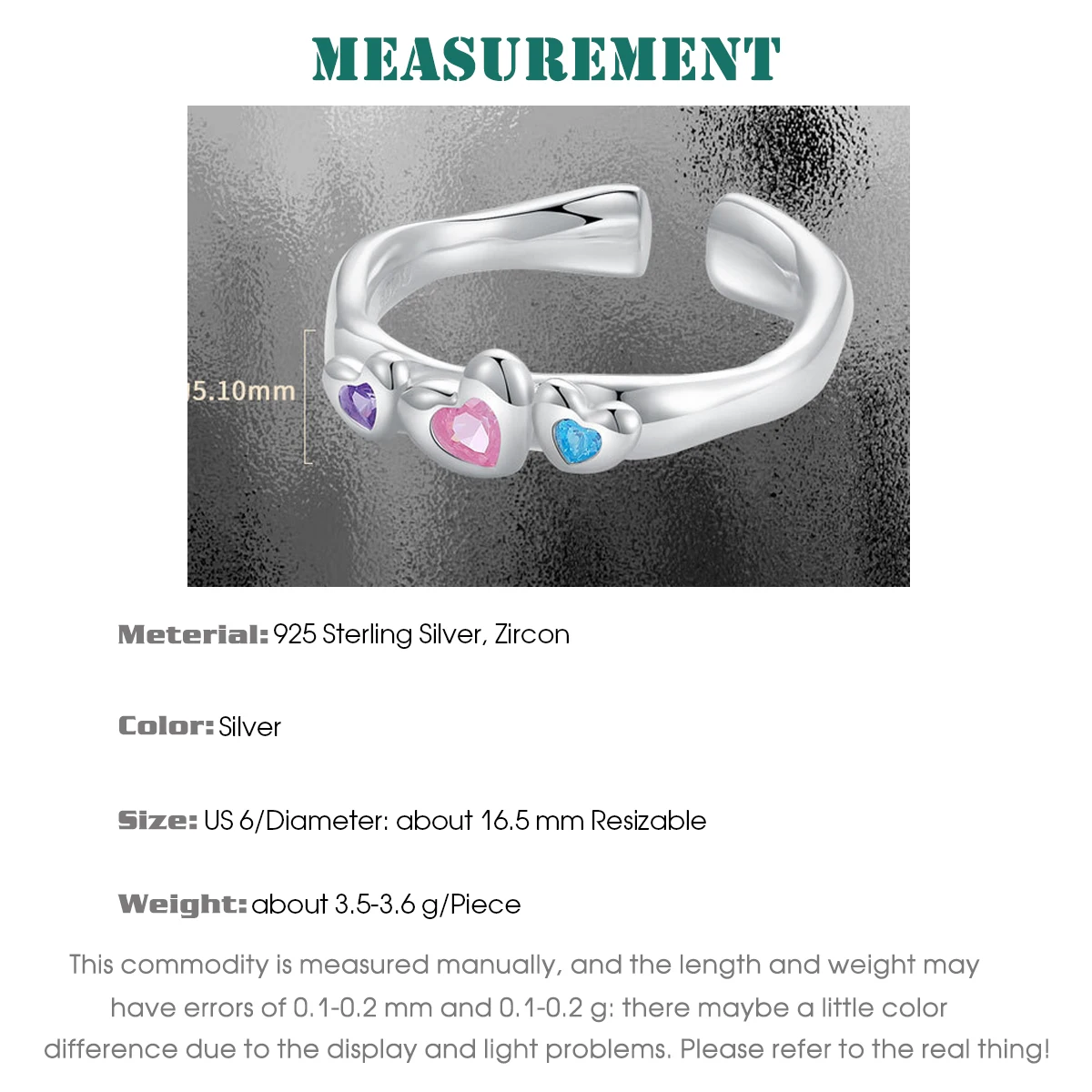 MEASUREMENT

5.10mm

Meterial: 925 Sterling Silver, Zircon

Color: Silver

Size: US 6/Diameter: about 16.5 mm Resizable

Weight: about 3.5-3.6 g/Piece

This commodity is measured manually, and the length and weight may have errors of 0.1-0.2 mm and 0.1-0.2 g: there maybe a little color difference due to the display and light problems. Please refer to the real thing!